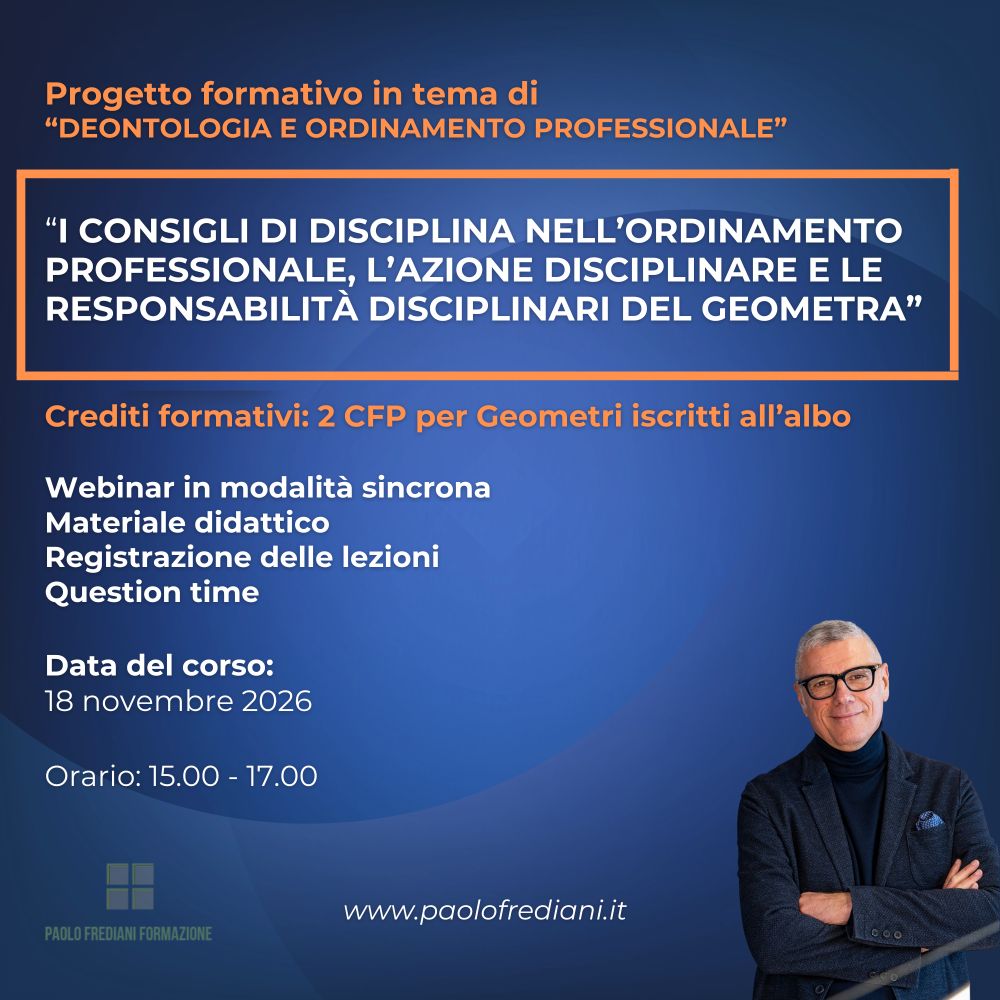 Progetto formativo in tema di
“DEONTOLOGIA E ORDINAMENTO PROFESSIONALE”

“I CONSIGLI DI DISCIPLINA NELL’ORDINAMENTO PROFESSIONALE, L’AZIONE DISCIPLINARE E LE RESPONSABILITÀ DISCIPLINARI DEL GEOMETRA”

Crediti formativi: 2 CFP per Geometri iscritti all’albo

Webinar in modalità sincrona
Materiale didattico
Registrazione delle lezioni
Question time

Data del corso:
18 novembre 2026

Orario: 15.00 - 17.00

PAOLO FREDIANI FORMAZIONE

www.paolofrediani.it